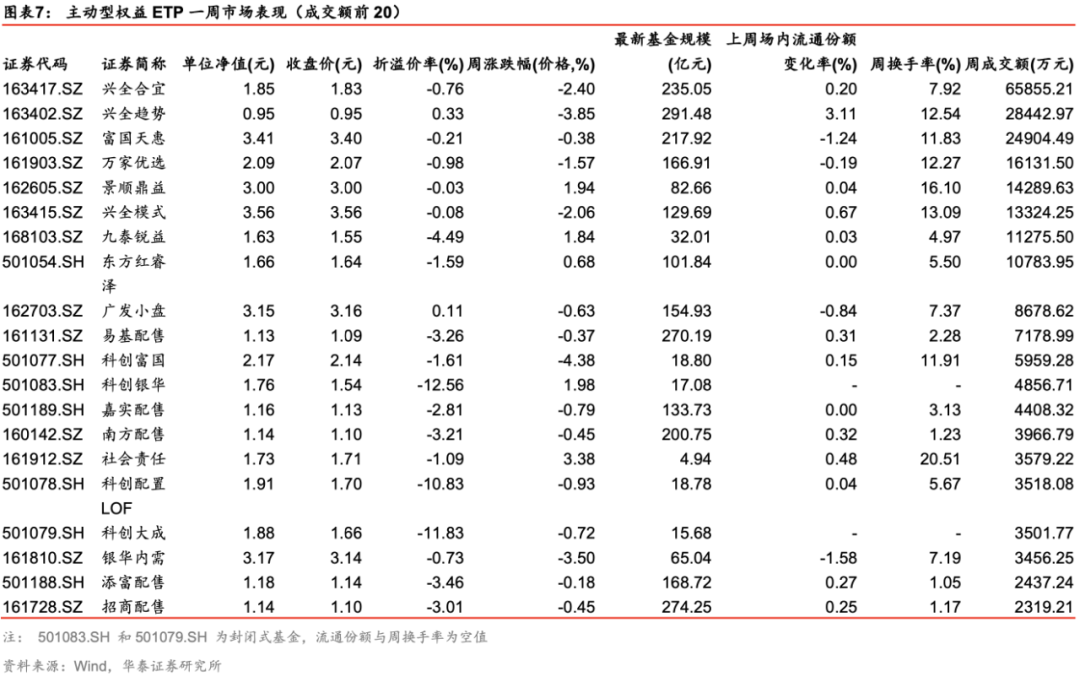 图表7：主动型权益ETP一周市场表现（成交额前20）

| 证券代码 | 证券简称 | 单位净值(元) | 收盘价(元) | 折溢价率(%) | 周涨跌幅(价格,%) | 最新基金规模(亿元) | 上周场内流通份额变化率(%) | 周换手率(%) | 周成交额(万元) |
|---|---|---|---|---|---|---|---|---|---|
| 163417.SZ | 兴全合宜 | 1.85 | 1.83 | -0.76 | -2.40 | 235.05 | 0.20 | 7.92 | 65855.21 |
| 163402.SZ | 兴全趋势 | 0.95 | 0.95 | 0.33 | -3.85 | 291.48 | 3.11 | 12.54 | 28442.97 |
| 161005.SZ | 富国天惠 | 3.41 | 3.40 | -0.21 | -0.38 | 217.92 | -1.24 | 11.83 | 24904.49 |
| 161903.SZ | 万家优选 | 2.09 | 2.07 | -0.98 | -1.57 | 166.91 | -0.19 | 12.27 | 16131.50 |
| 162605.SZ | 景顺鼎益 | 3.00 | 3.00 | -0.03 | 1.94 | 82.66 | 0.04 | 16.10 | 14289.63 |
| 163415.SZ | 兴全模式 | 3.56 | 3.56 | -0.08 | -2.06 | 129.69 | 0.67 | 13.09 | 13324.25 |
| 168103.SZ | 九泰锐益 | 1.63 | 1.55 | -4.49 | 1.84 | 32.01 | 0.03 | 4.97 | 11275.50 |
| 501054.SH | 东方红睿泽 | 1.66 | 1.64 | -1.59 | 0.68 | 101.84 | 0.00 | 5.50 | 10783.95 |
| 162703.SZ | 广发小盘 | 3.15 | 3.16 | 0.11 | -0.63 | 154.93 | -0.84 | 7.37 | 8678.62 |
| 161131.SZ | 易基配售 | 1.13 | 1.09 | -3.26 | -0.37 | 270.19 | 0.31 | 2.28 | 7178.99 |
| 501077.SH | 科创富国 | 2.17 | 2.14 | -1.61 | -4.38 | 18.80 | 0.15 | 11.91 | 5959.28 |
| 501083.SH | 科创银华 | 1.76 | 1.54 | -12.56 | 1.98 | 17.08 | - | - | 4856.71 |
| 501189.SH | 嘉实配售 | 1.16 | 1.13 | -2.81 | -0.79 | 133.73 | 0.00 | 3.13 | 4408.32 |
| 160142.SZ | 南方配售 | 1.14 | 1.10 | -3.21 | -0.45 | 200.75 | 0.32 | 1.23 | 3966.79 |
| 161912.SZ | 社会责任 | 1.73 | 1.71 | -1.09 | 3.38 | 4.94 | 0.48 | 20.51 | 3579.22 |
| 501078.SH | 科创配置LOF | 1.91 | 1.70 | -10.83 | -0.93 | 18.78 | 0.04 | 5.67 | 3518.08 |
| 501079.SH | 科创大成 | 1.88 | 1.66 | -11.83 | -0.72 | 15.68 | - | - | 3501.77 |
| 161810.SZ | 银华内需 | 3.17 | 3.14 | -0.73 | -3.50 | 65.04 | -1.58 | 7.19 | 3456.25 |
| 501188.SH | 添富配售 | 1.18 | 1.14 | -3.46 | -0.18 | 168.72 | 0.27 | 1.05 | 2437.24 |
| 161728.SZ | 招商配售 | 1.14 | 1.10 | -3.01 | -0.45 | 274.25 | 0.25 | 1.17 | 2319.21 |

注：501083.SH和501079.SH为封闭式基金，流通份额与周换手率为空值

资料来源：Wind，华泰证券研究所